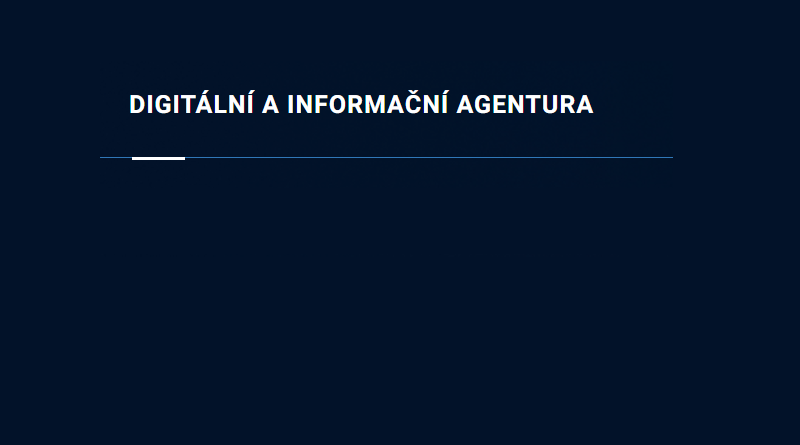 DIGITÁLNÍ A INFORMAČNÍ AGENTURA